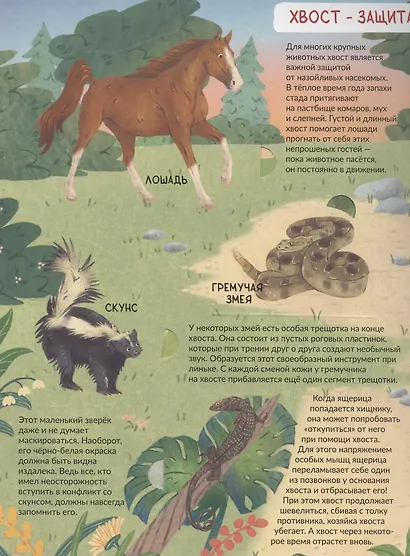 ХВОСТ - ЗАЩИТА

Для многих крупных животных хвост является важной защитой от назойливых насекомых. В тёплое время года запахи стада притягивают на пастбище комаров, мух и слепней. Густой и длинный хвост помогает лошади прогнать от себя этих непрошеных гостей — пока животное пасётся, он постоянно в движении.

ЛОШАДЬ

ГРЕМУЧАЯ ЗМЕЯ

СКУНС

У некоторых змей есть особая трещотка на конце хвоста. Она состоит из пустых роговых пластинок, которые при трении друг о друга создают необычный звук. Образуется этот своеобразный инструмент при линьке. С каждой сменой кожи у гремучника на хвосте прибавляется ещё один сегмент трещотки.

Этот маленький зверёк даже и не думает маскироваться. Наоборот, его чёрно-белая окраска должна быть видна издалека. Ведь все, кто имел неосторожность вступить в конфликт со скунсом, должны навсегда запомнить его.

Когда ящерица попадается хищнику, она может попробовать «откупиться» от него при помощи хвоста. Для этого напряжением особых мышц ящерица переламывает себе один из позвонков у основания хвоста и отбрасывает его! При этом хвост продолжает шевелиться, сбивая с толку противника, хозяйка хвоста убегает. А хвост через некоторое время отрастет вновь.